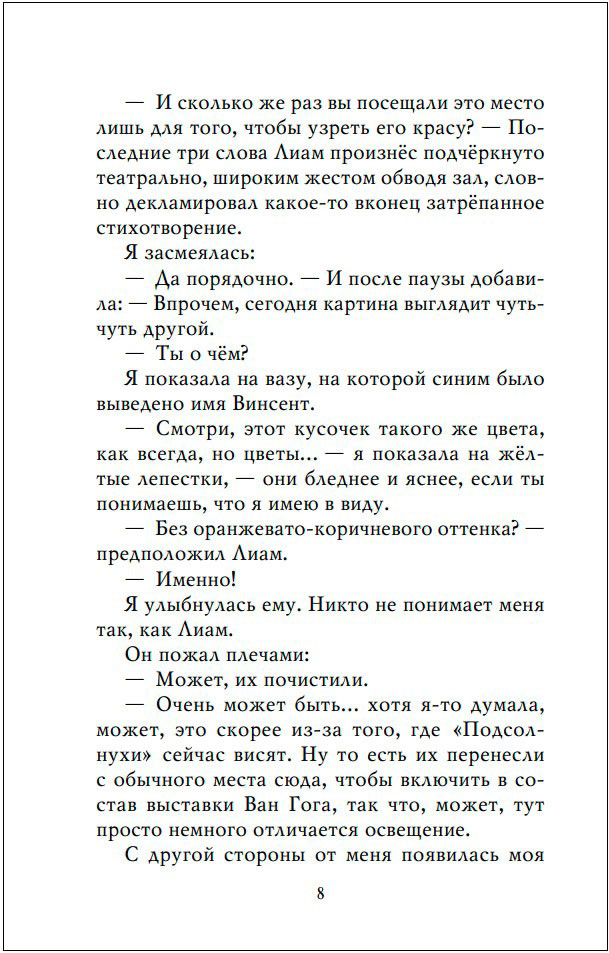 — И сколько же раз вы посещали это место лишь для того, чтобы узреть его красу? — Последние три слова Лиам произнёс подчёркнуто театрально, широким жестом обводя зал, словно декламировал какое-то вконец затрёпанное стихотворение.

Я засмеялась:

— Да порядочно. — И после паузы добавила: — Впрочем, сегодня картина выглядит чуть-чуть другой.

— Ты о чём?

Я показала на вазу, на которой синим было выведено имя Винсент.

— Смотри, этот кусочек такого же цвета, как всегда, но цветы... — я показала на жёлтые лепестки, — они бледнее и яснее, если ты понимаешь, что я имею в виду.

— Без оранжевато-коричневого оттенка? — предположил Лиам.

— Именно!

Я улыбнулась ему. Никто не понимает меня так, как Лиам.

Он пожал плечами:

— Может, их почистили.

— Очень может быть... хотя я-то думала, может, это скорее из-за того, где «Подсолнухи» сейчас висят. Ну то есть их перенесли с обычного места сюда, чтобы включить в состав выставки Ван Гога, так что, может, тут просто немного отличается освещение.

С другой стороны от меня появилась моя

8